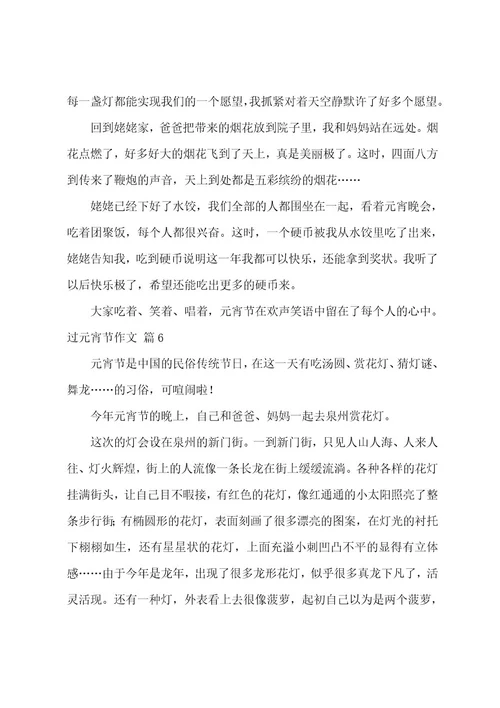 每一盏灯都能实现我们的一个愿望，我抓紧对着天空静默许了好多个愿望。

回到姥姥家，爸爸把带来的烟花放到院子里，我和妈妈站在远处。烟花点燃了，好多好大的烟花飞到了天上，真是美丽极了。这时，四面八方到传来了鞭炮的声音，天上到处都是五彩缤纷的烟花……

姥姥已经下好了水饺，我们全部的人都围坐在一起，看着元宵晚会，吃着团聚饭，每个人都很兴奋。这时，一个硬币被我从水饺里吃了出来，姥姥告知我，吃到硬币说明这一年我都可以快乐，还能拿到奖状。我听了以后快乐极了，希望还能吃出更多的硬币来。

大家吃着、笑着、唱着，元宵节在欢声笑语中留在了每个人的心中。

过元宵节作文 篇6

元宵节是中国的民俗传统节日，在这一天有吃汤圆、赏花灯、猜灯谜、舞龙……的习俗，可喧闹啦！

今年元宵节的晚上，自己和爸爸、妈妈一起去泉州赏花灯。

这次的灯会设在泉州的新门街。一到新门街，只见人山人海、人来人往、灯火辉煌，街上的人流像一条长龙在街上缓缓流淌。各种各样的花灯挂满街头，让自己目不暇接，有红色的花灯，像红通通的小太阳照亮了整条步行街；有椭圆形的花灯，表面刻画了很多漂亮的图案，在灯光的衬托下栩栩如生，还有星星状的花灯，上面充溢小刺凹凸不平的显得有立体感……由于今年是龙年，出现了很多龙形花灯，似乎很多真龙下凡了，活灵活现。还有一种灯，外表看上去很像菠萝，起初自己以为是两个菠萝，